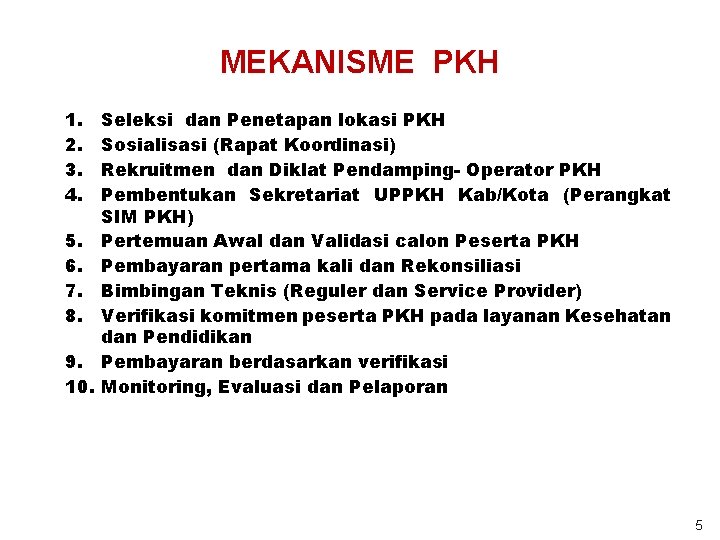 MEKANISME PKH

1. Seleksi dan Penetapan lokasi PKH
2. Sosialisasi (Rapat Koordinasi)
3. Rekruitmen dan Diklat Pendamping- Operator PKH
4. Pembentukan Sekretariat UPPKH Kab/Kota (Perangkat SIM PKH)
5. Pertemuan Awal dan Validasi calon Peserta PKH
6. Pembayaran pertama kali dan Rekonsiliasi
7. Bimbingan Teknis (Reguler dan Service Provider)
8. Verifikasi komitmen peserta PKH pada layanan Kesehatan dan Pendidikan
9. Pembayaran berdasarkan verifikasi
10. Monitoring, Evaluasi dan Pelaporan

5